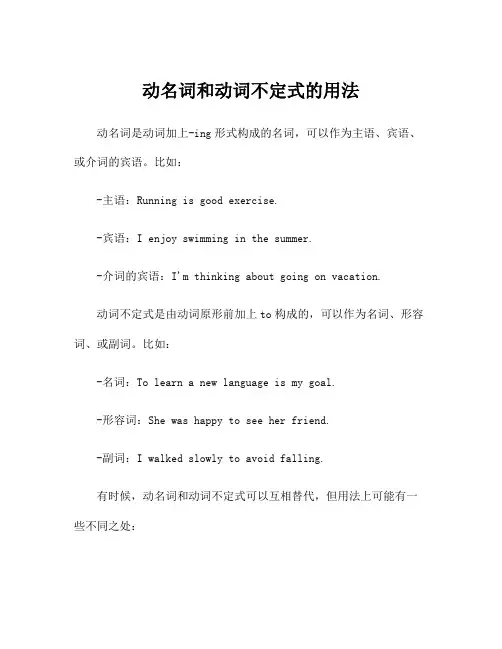 动名词和动词不定式的用法

动名词是动词加上-ing 形式构成的名词，可以作为主语、宾语、或介词的宾语。比如：

-主语：Running is good exercise.

-宾语：I enjoy swimming in the summer.

-介词的宾语：I'm thinking about going on vacation.

动词不定式是由动词原形前加上 to 构成的，可以作为名词、形容词、或副词。比如：

-名词：To learn a new language is my goal.

-形容词：She was happy to see her friend.

-副词：I walked slowly to avoid falling.

有时候，动名词和动词不定式可以互相替代，但用法上可能有一些不同之处：